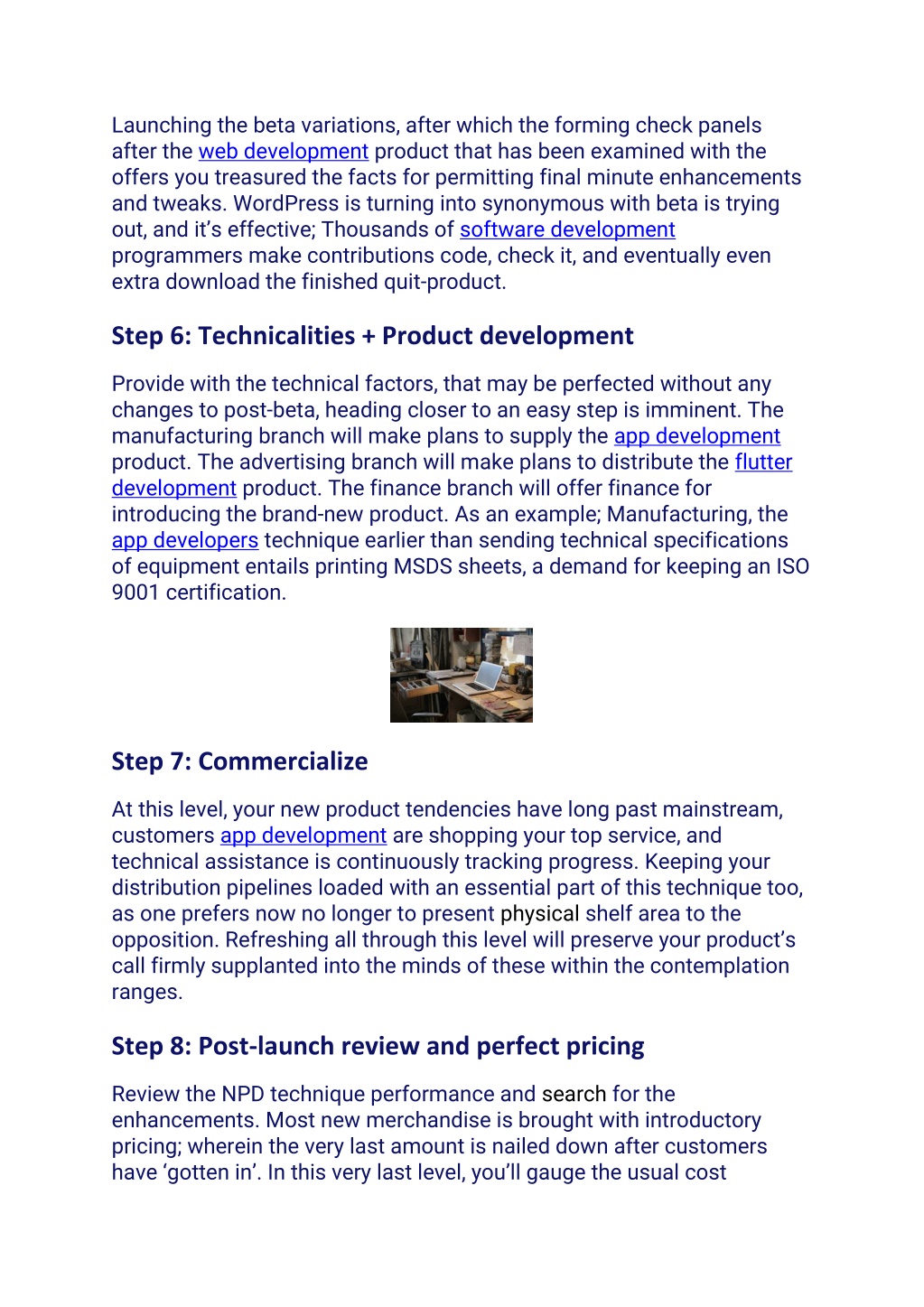 Launching the beta variations, after which the forming check panels after the web development product that has been examined with the offers you treasured the facts for permitting final minute enhancements and tweaks. WordPress is turning into synonymous with beta is trying out, and it's effective; Thousands of software development programmers make contributions code, check it, and eventually even extra download the finished quit-product.

Step 6: Technicalities + Product development

Provide with the technical factors, that may be perfected without any changes to post-beta, heading closer to an easy step is imminent. The manufacturing branch will make plans to supply the app development product. The advertising branch will make plans to distribute the flutter development product. The finance branch will offer finance for introducing the brand-new product. As an example; Manufacturing, the app developers technique earlier than sending technical specifications of equipment entails printing MSDS sheets, a demand for keeping an ISO 9001 certification.

Step 7: Commercialize

At this level, your new product tendencies have long past mainstream, customers app development are shopping your top service, and technical assistance is continuously tracking progress. Keeping your distribution pipelines loaded with an essential part of this technique too, as one prefers now no longer to present physical shelf area to the opposition. Refreshing all through this level will preserve your product's call firmly supplanted into the minds of these within the contemplation ranges.

Step 8: Post-launch review and perfect pricing

Review the NPD technique performance and search for the enhancements. Most new merchandise is brought with introductory pricing; wherein the very last amount is nailed down after customers have 'gotten in'. In this very last level, you'll gauge the usual cost